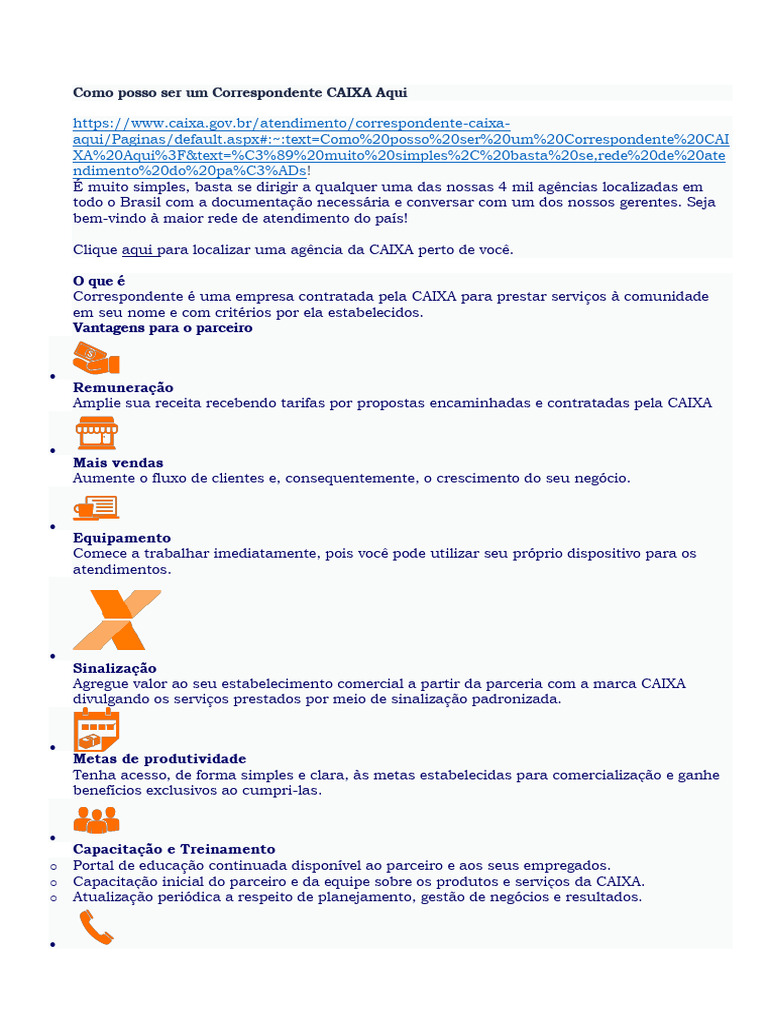 Como posso ser um Correspondente CAIXA Aqui

https://www.caixa.gov.br/atendimento/correspondente-caixa-aqui/Paginas/default.aspx#:~:text=Como%20posso%20ser%20um%20Correspondente%20CAIXA%20Aqui%3F&text=%C3%89%20muito%20simples%2C%20basta%20se,rede%20de%20atendimento%20do%20pa%C3%ADs!
É muito simples, basta se dirigir a qualquer uma das nossas 4 mil agências localizadas em todo o Brasil com a documentação necessária e conversar com um dos nossos gerentes. Seja bem-vindo à maior rede de atendimento do país!

Clique aqui para localizar uma agência da CAIXA perto de você.

O que é
Correspondente é uma empresa contratada pela CAIXA para prestar serviços à comunidade em seu nome e com critérios por ela estabelecidos.
Vantagens para o parceiro

•
Remuneração
Amplie sua receita recebendo tarifas por propostas encaminhadas e contratadas pela CAIXA

•
Mais vendas
Aumente o fluxo de clientes e, consequentemente, o crescimento do seu negócio.

•
Equipamento
Comece a trabalhar imediatamente, pois você pode utilizar seu próprio dispositivo para os atendimentos.

•
Sinalização
Agregue valor ao seu estabelecimento comercial a partir da parceria com a marca CAIXA divulgando os serviços prestados por meio de sinalização padronizada.

•
Metas de produtividade
Tenha acesso, de forma simples e clara, às metas estabelecidas para comercialização e ganhe benefícios exclusivos ao cumpri-las.

•
Capacitação e Treinamento
o Portal de educação continuada disponível ao parceiro e aos seus empregados.
o Capacitação inicial do parceiro e da equipe sobre os produtos e serviços da CAIXA.
o Atualização periódica a respeito de planejamento, gestão de negócios e resultados.

•